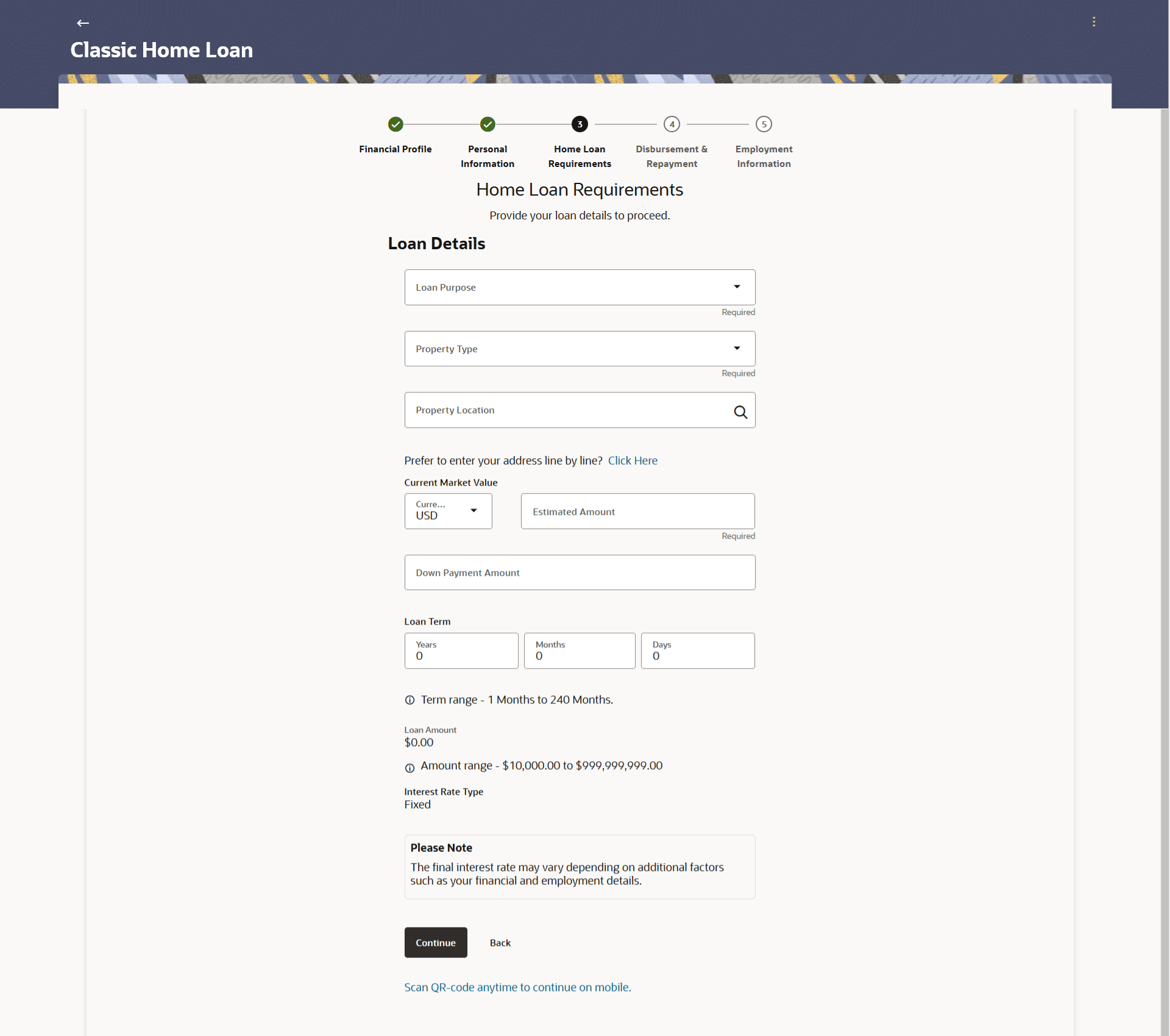 Classic Home Loan

Financial Profile

Personal Information

3
Home Loan Requirements

4
Disbursement & Repayment

5
Employment Information

Home Loan Requirements

Provide your loan details to proceed.

Loan Details

Loan Purpose

Required

Property Type

Required

Property Location

Prefer to enter your address line by line? Click Here

Current Market Value

Curre...
USD

Estimated Amount

Required

Down Payment Amount

Loan Term

Years
0

Months
0

Days
0

Term range - 1 Months to 240 Months.

Loan Amount
$0.00

Amount range - $10,000.00 to $999,999,999.00

Interest Rate Type
Fixed

Please Note
The final interest rate may vary depending on additional factors such as your financial and employment details.

Continue

Back

Scan QR-code anytime to continue on mobile.